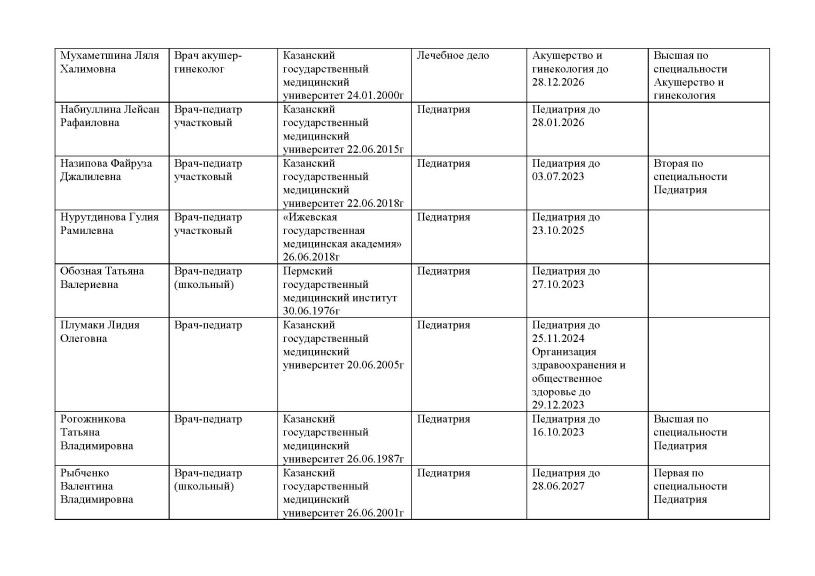 | Мухаметшина Ляля Халимовна | Врач акушер-гинеколог | Казанский государственный медицинский университет 24.01.2000г | Лечебное дело | Акушерство и гинекология до 28.12.2026 | Высшая по специальности Акушерство и гинекология |
|---|---|---|---|---|---|
| Набиуллина Лейсан Рафаиловна | Врач-педиатр участковый | Казанский государственный медицинский университет 22.06.2015г | Педиатрия | Педиатрия до 28.01.2026 | |
| Назипова Файруза Джалилевна | Врач-педиатр участковый | Казанский государственный медицинский университет 22.06.2018г | Педиатрия | Педиатрия до 03.07.2023 | Вторая по специальности Педиатрия |
| Нурутдинова Гулия Рамилевна | Врач-педиатр участковый | «Ижевская государственная медицинская академия» 26.06.2018г | Педиатрия | Педиатрия до 23.10.2025 | |
| Обозная Татьяна Валериевна | Врач-педиатр (школьный) | Пермский государственный медицинский институт 30.06.1976г | Педиатрия | Педиатрия до 27.10.2023 | |
| Плумаки Лидия Олеговна | Врач-педиатр | Казанский государственный медицинский университет 20.06.2005г | Педиатрия | Педиатрия до 25.11.2024 Организация здравоохранения и общественное здоровье до 29.12.2023 | |
| Рогожникова Татьяна Владимировна | Врач-педиатр | Казанский государственный медицинский университет 26.06.1987г | Педиатрия | Педиатрия до 16.10.2023 | Высшая по специальности Педиатрия |
| Рыбченко Валентина Владимировна | Врач-педиатр (школьный) | Казанский государственный медицинский университет 26.06.2001г | Педиатрия | Педиатрия до 28.06.2027 | Первая по специальности Педиатрия |